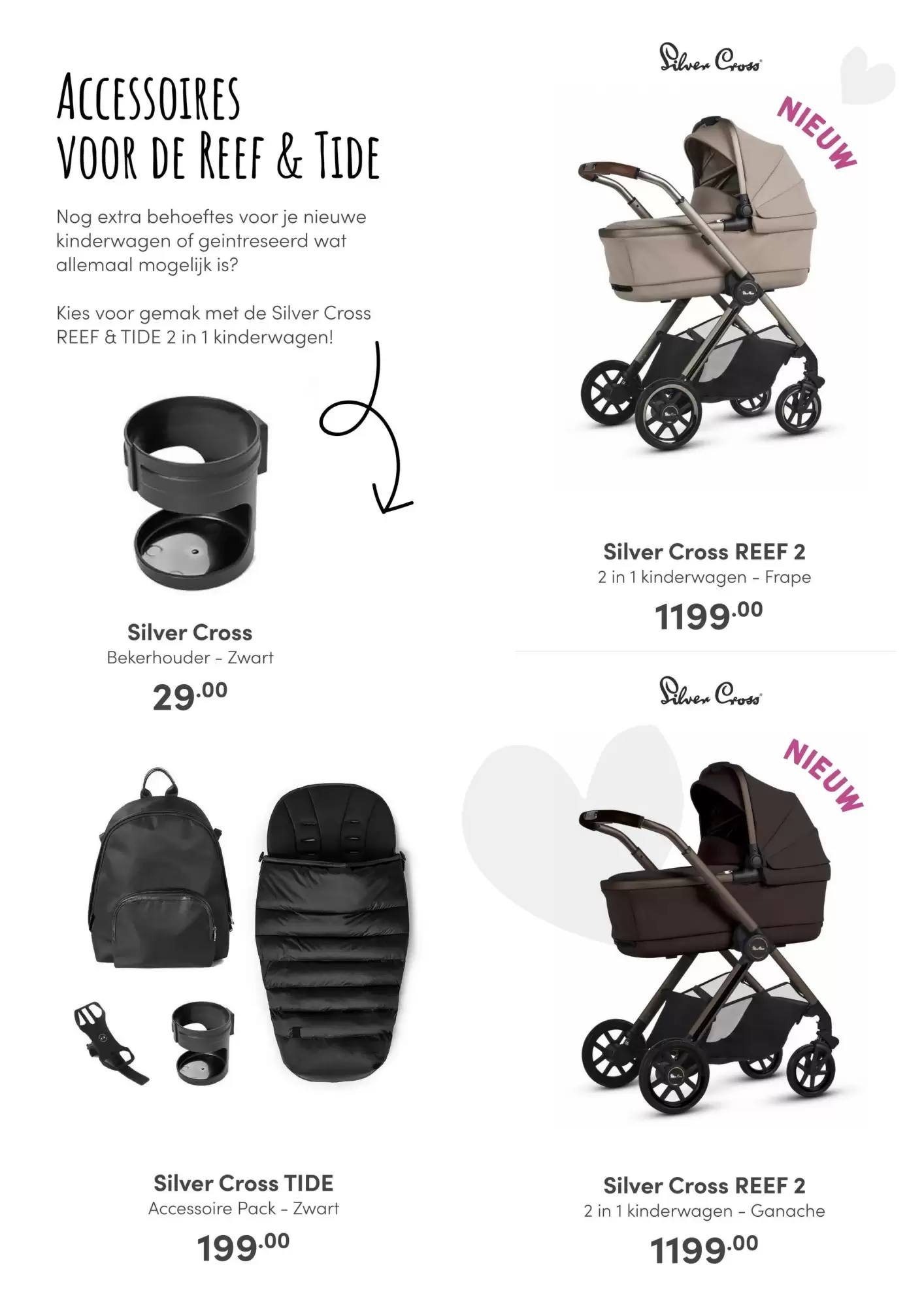 ACCESSOIRES
VOOR DE REEF & TIDE

Nog extra behoeftes voor je nieuwe kinderwagen of geintreseerd wat allemaal mogelijk is?

Kies voor gemak met de Silver Cross REEF & TIDE 2 in 1 kinderwagen!

Silver Cross
Bekerhouder - Zwart
29.00

Silver Cross TIDE
Accessoire Pack - Zwart
199.00

Silver Cross
NIEUW

Silver Cross REEF 2
2 in 1 kinderwagen - Frape
1199.00

Silver Cross
NIEUW

Silver Cross REEF 2
2 in 1 kinderwagen - Ganache
1199.00